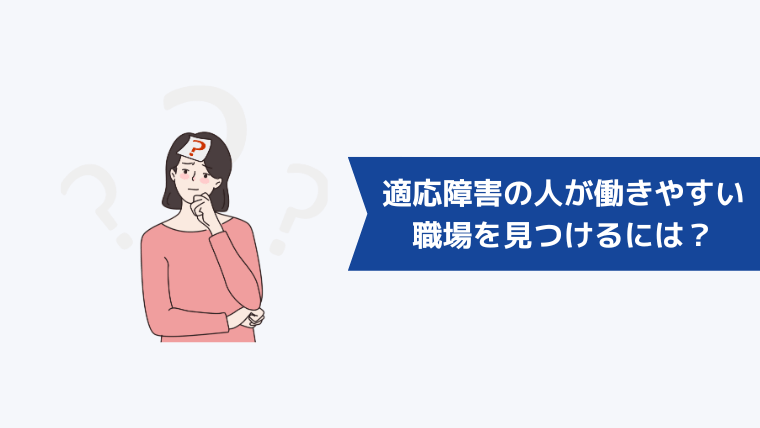 ?

適応障害の人が働きやすい職場を見つけるには？